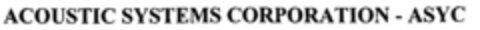 ACOUSTIC SYSTEMS CORPORATION - ASYC